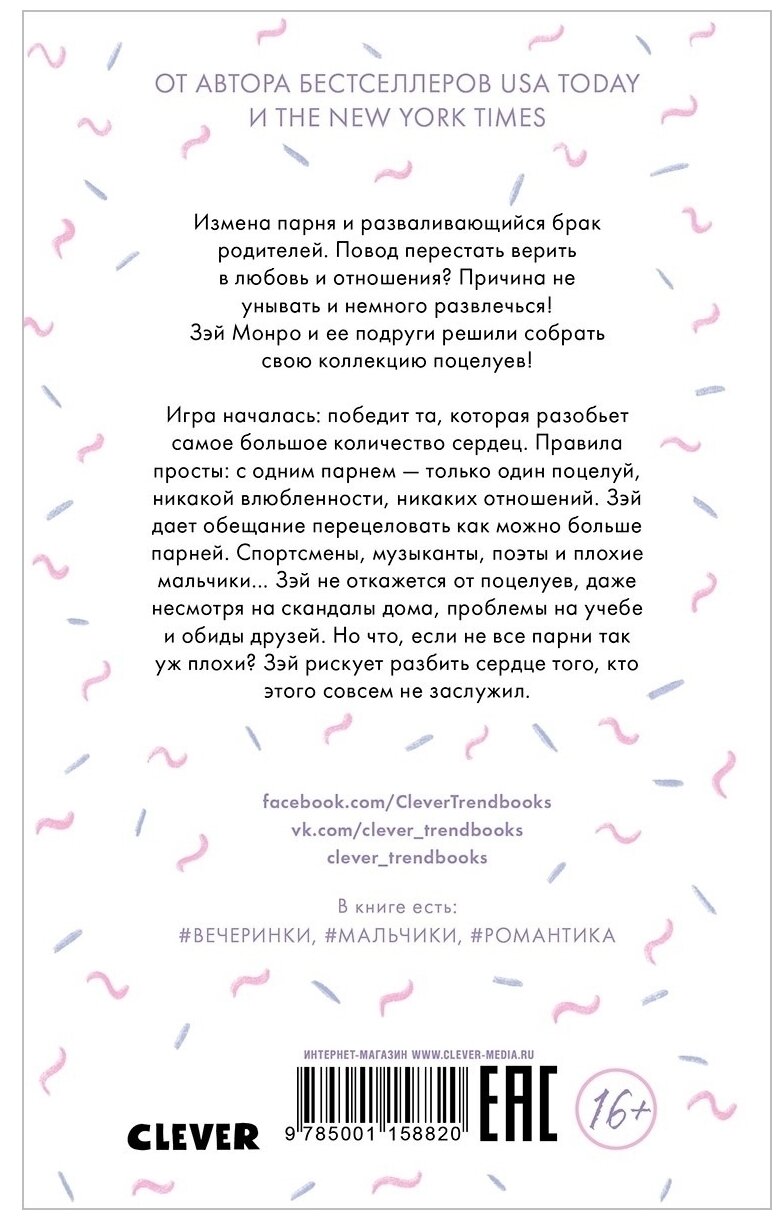 ОТ АВТОРА БЕСТСЕЛЛЕРОВ USA TODAY И THE NEW YORK TIMES

Измена парня и разваливающийся брак родителей. Повод перестать верить в любовь и отношения? Причина не унывать и немного развлечься! Зэй Монро и ее подруги решили собрать свою коллекцию поцелуев!

Игра началась: победит та, которая разобьет самое большое количество сердец. Правила просты: с одним парнем — только один поцелуй, никакой влюбленности, никаких отношений. Зэй дает обещание перецеловать как можно больше парней. Спортсмены, музыканты, поэты и плохие мальчики... Зэй не откажется от поцелуев, даже несмотря на скандалы дома, проблемы на учебе и обиды друзей. Но что, если не все парни так уж плохи? Зэй рискует разбить сердце того, кто этого совсем не заслужил.

facebook.com/CleverTrendbooks
vk.com/clever_trendbooks
clever_trendbooks

В книге есть:
#ВЕЧЕРИНКИ, #МАЛЬЧИКИ, #РОМАНТИКА

ИНТЕРНЕТ-МАГАЗИН WWW.CLEVER-MEDIA.RU

CLEVER

9 785001 158820

EAC

16+